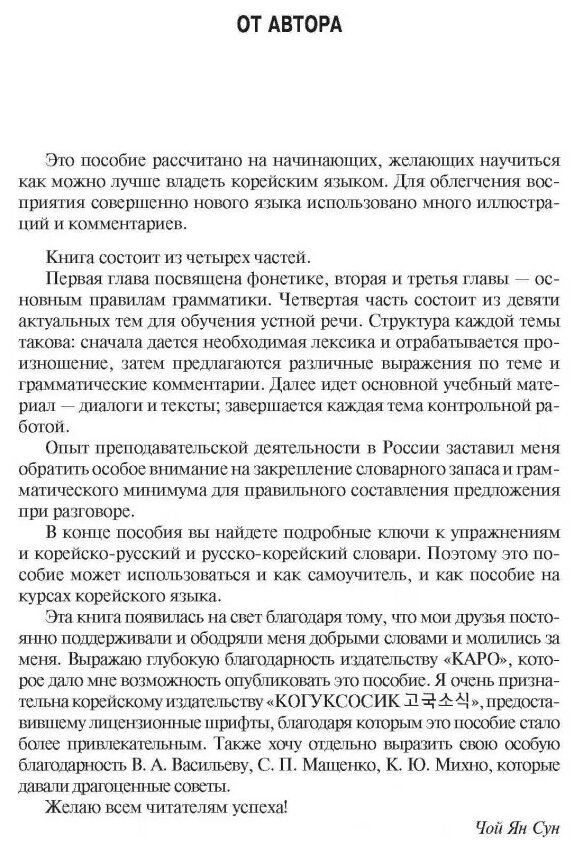 ОТ АВТОРА

Это пособие рассчитано на начинающих, желающих научиться как можно лучше владеть корейским языком. Для облегчения восприятия совершенно нового языка использовано много иллюстраций и комментариев.

Книга состоит из четырех частей.

Первая глава посвящена фонетике, вторая и третья главы — основным правилам грамматики. Четвертая часть состоит из девяти актуальных тем для обучения устной речи. Структура каждой темы такова: сначала дается необходимая лексика и отрабатывается произношение, затем предлагаются различные выражения по теме и грамматические комментарии. Далее идет основной учебный материал — диалоги и тексты; завершается каждая тема контрольной работой.

Опыт преподавательской деятельности в России заставил меня обратить особое внимание на закрепление словарного запаса и грамматического минимума для правильного составления предложения при разговоре.

В конце пособия вы найдете подробные ключи к упражнениям и корейско-русский и русско-корейский словари. Поэтому это пособие может использоваться и как самоучитель, и как пособие на курсах корейского языка.

Эта книга появилась на свет благодаря тому, что мои друзья постоянно поддерживали и ободряли меня добрыми словами и молились за меня. Выражаю глубокую благодарность издательству «КАРО», которое дало мне возможность опубликовать это пособие. Я очень признательна корейскому издательству «КОГУКСОСИК 고국소식», предоставившему лицензионные шрифты, благодаря которым это пособие стало более привлекательным. Также хочу отдельно выразить свою особую благодарность В. А. Васильеву, С. П. Мащенко, К. Ю. Михно, которые давали драгоценные советы.

Желаю всем читателям успеха!

Чой Ян Сун